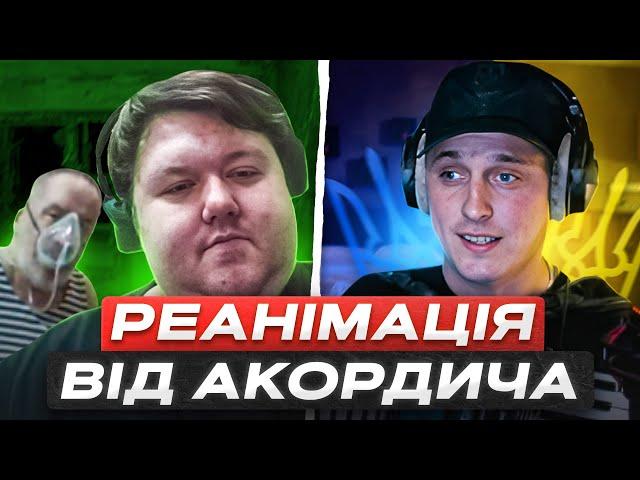 РЕАНІМАЦІЯ
ВІД АКОРДИЧА